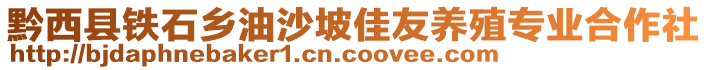 黔西县铁石乡油沙坡佳友养殖专业合作社
http://bjdaphnebaker1.cn.coovee.com